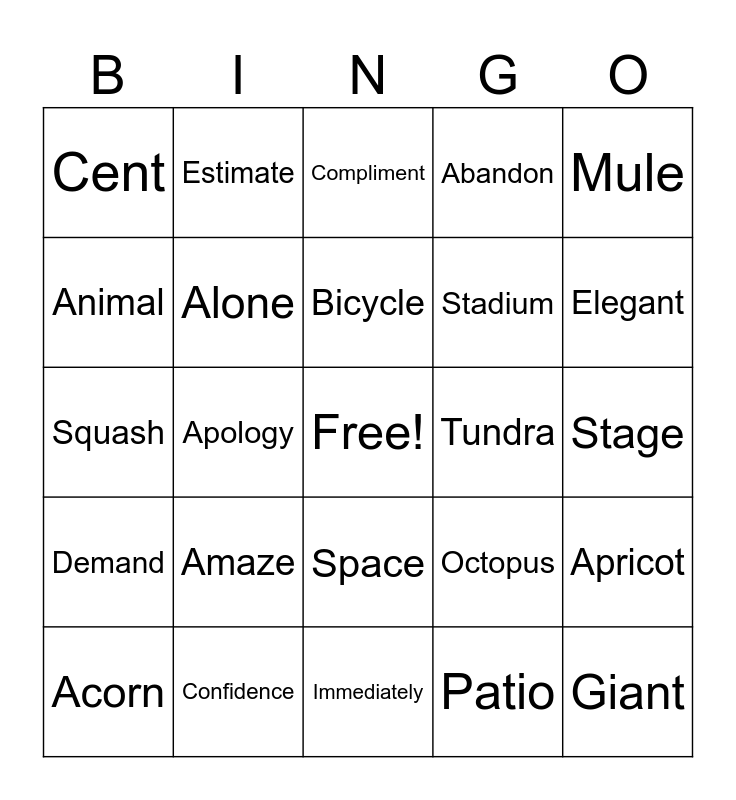 | B | I | N | G | O |
|---|---|---|---|---|
| Cent | Estimate | Compliment | Abandon | Mule |
| Animal | Alone | Bicycle | Stadium | Elegant |
| Squash | Apology | Free! | Tundra | Stage |
| Demand | Amaze | Space | Octopus | Apricot |
| Acorn | Confidence | Immediately | Patio | Giant |